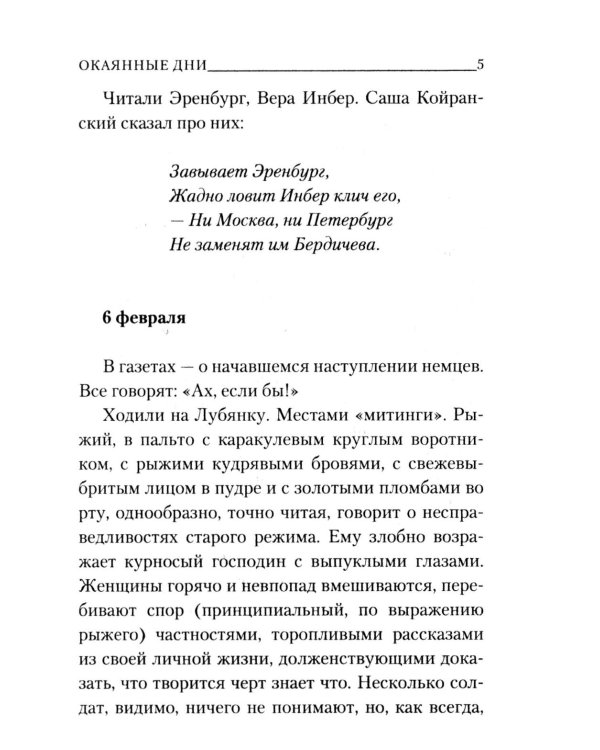 ОКАЯННЫЕ ДНИ 5

Читали Эренбург, Вера Инбер. Саша Койранский сказал про них:

Завывает Эренбург,
Жадно ловит Инбер клич его,
— Ни Москва, ни Петербург
Не заменят им Бердичева.

6 февраля

В газетах — о начавшемся наступлении немцев. Все говорят: «Ах, если бы!»

Ходили на Лубянку. Местами «митинги». Рыжий, в пальто с каракулевым круглым воротником, с рыжими кудрявыми бровями, с свежевыбритым лицом в пудре и с золотыми пломбами во рту, однообразно, точно читая, говорит о несправедливостях старого режима. Ему злобно возражает курносый господин с выпуклыми глазами. Женщины горячо и невпопад вмешиваются, перебивают спор (принципиальный, по выражению рыжего) частностями, торопливыми рассказами из своей личной жизни, долженствующими доказать, что творится черт знает что. Несколько солдат, видимо, ничего не понимают, но, как всегда,